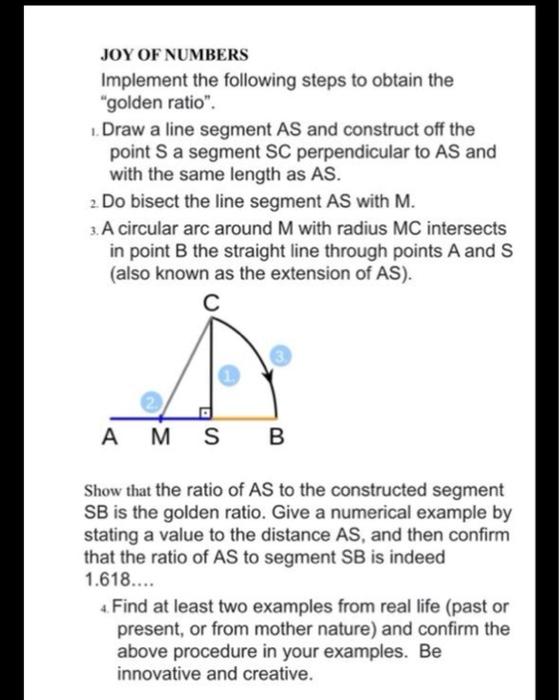 JOY OF NUMBERS

Implement the following steps to obtain the "golden ratio".

1. Draw a line segment AS and construct off the point S a segment SC perpendicular to AS and with the same length as AS.

2. Do bisect the line segment AS with M.

3. A circular arc around M with radius MC intersects in point B the straight line through points A and S (also known as the extension of AS).

C
3
1
2
A M S B

Show that the ratio of AS to the constructed segment SB is the golden ratio. Give a numerical example by stating a value to the distance AS, and then confirm that the ratio of AS to segment SB is indeed 1.618....

4. Find at least two examples from real life (past or present, or from mother nature) and confirm the above procedure in your examples. Be innovative and creative.